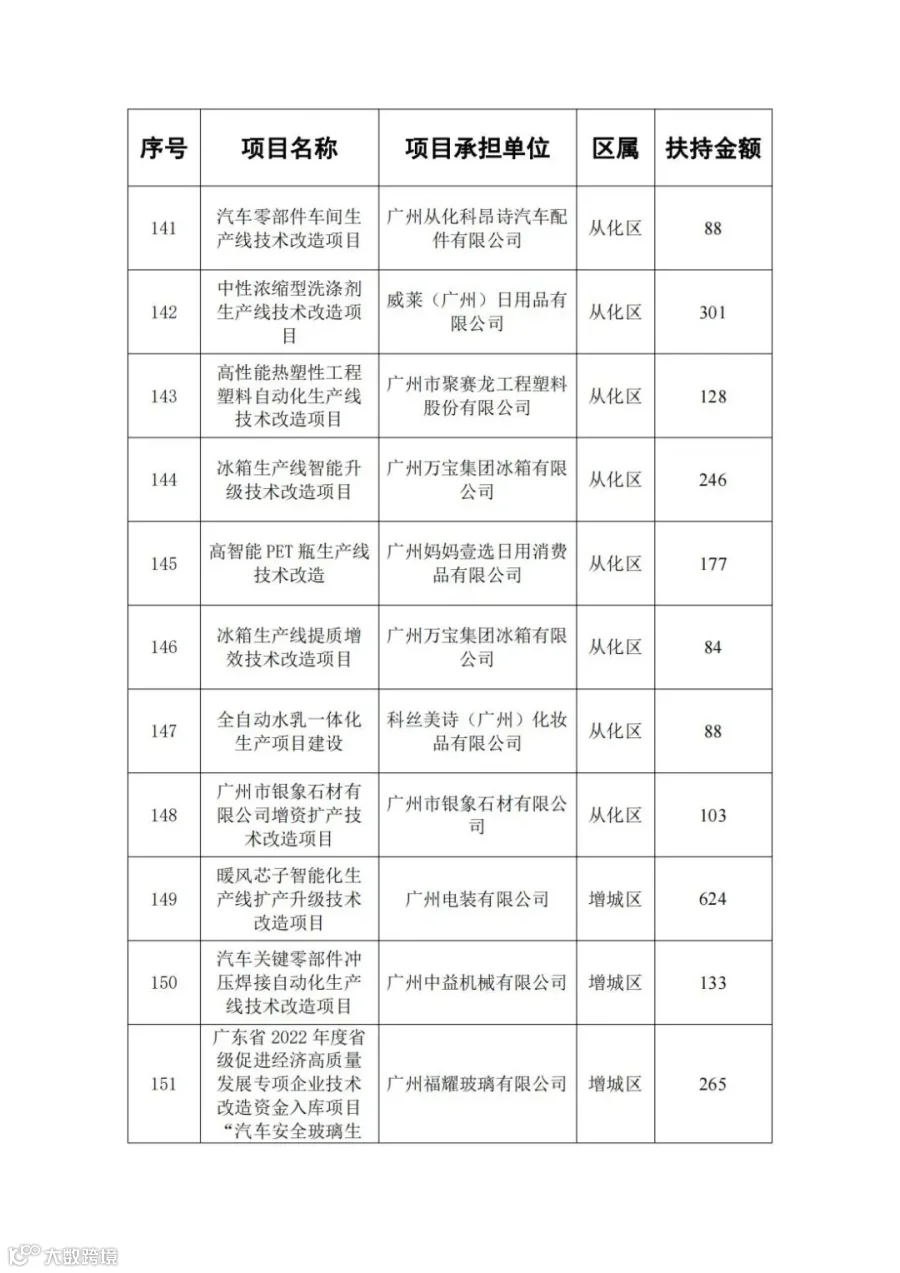 | 序号 | 项目名称 | 项目承担单位 | 区属 | 扶持金额 |
|---|---|---|---|---|
| 141 | 汽车零部件车间生产线技术改造项目 | 广州从化科昂诗汽车配件有限公司 | 从化区 | 88 |
| 142 | 中性浓缩型洗涤剂生产线技术改造项目 | 威莱（广州）日用品有限公司 | 从化区 | 301 |
| 143 | 高性能热塑性工程塑料自动化生产线技术改造项目 | 广州市聚赛龙工程塑料股份有限公司 | 从化区 | 128 |
| 144 | 冰箱生产线智能升级技术改造项目 | 广州万宝集团冰箱有限公司 | 从化区 | 246 |
| 145 | 高智能 PET 瓶生产线技术改造 | 广州妈妈壹选日用消费品有限公司 | 从化区 | 177 |
| 146 | 冰箱生产线提质增效技术改造项目 | 广州万宝集团冰箱有限公司 | 从化区 | 84 |
| 147 | 全自动水乳一体化生产项目建设 | 科丝美诗（广州）化妆品有限公司 | 从化区 | 88 |
| 148 | 广州市银象石材有限公司增资扩产技术改造项目 | 广州市银象石材有限公司 | 从化区 | 103 |
| 149 | 暖风芯子智能化生产线扩产升级技术改造项目 | 广州电装有限公司 | 增城区 | 624 |
| 150 | 汽车关键零部件冲压焊接自动化生产线技术改造项目 | 广州中益机械有限公司 | 增城区 | 133 |
| 151 | 广东省 2022 年度省级促进经济高质量发展专项企业技术改造资金入库项目“汽车安全玻璃生 | 广州福耀玻璃有限公司 | 增城区 | 265 |

大数跨境